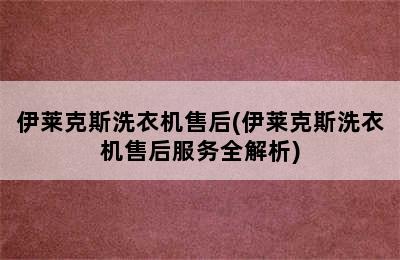 伊莱克斯洗衣机售后(伊莱克斯洗衣机售后服务全解析)